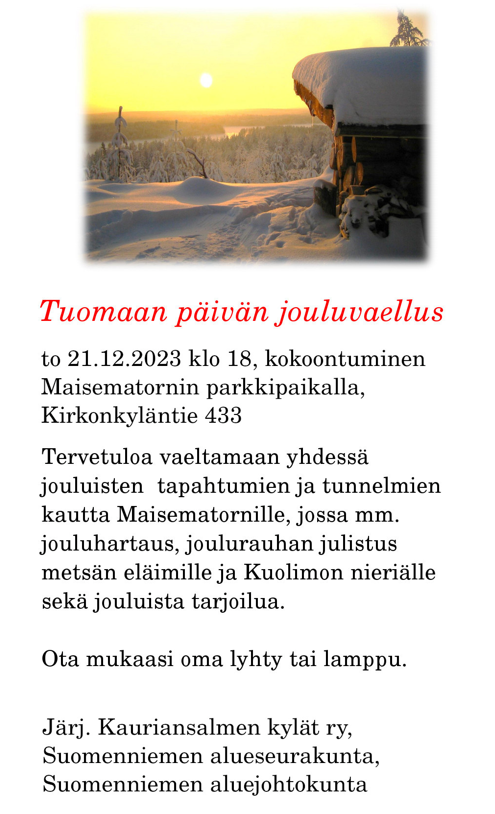 Tuomaan päivän jouluvaellus

to 21.12.2023 klo 18, kokoontuminen Maisematornin parkkipaikalla, Kirkonkyläntie 433

Tervetuloa vaeltamaan yhdessä jouluisten tapahtumien ja tunnelmien kautta Maisematornille, jossa mm. jouluhartaus, joulurauhan julistus metsän eläimille ja Kuolimon nieriälle sekä jouluista tarjoilua.

Ota mukaasi oma lyhty tai lamppu.

Järj. Kauriansalmen kylät ry, Suomenniemen alueseurakunta, Suomenniemen aluejohtokunta